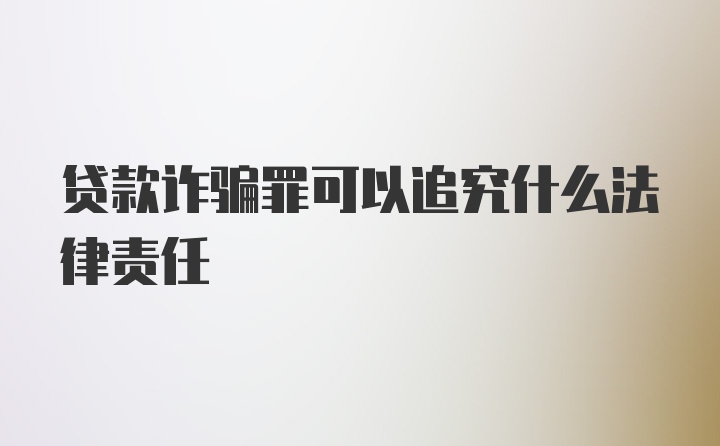 贷款诈骗罪可以追究什么法律责任